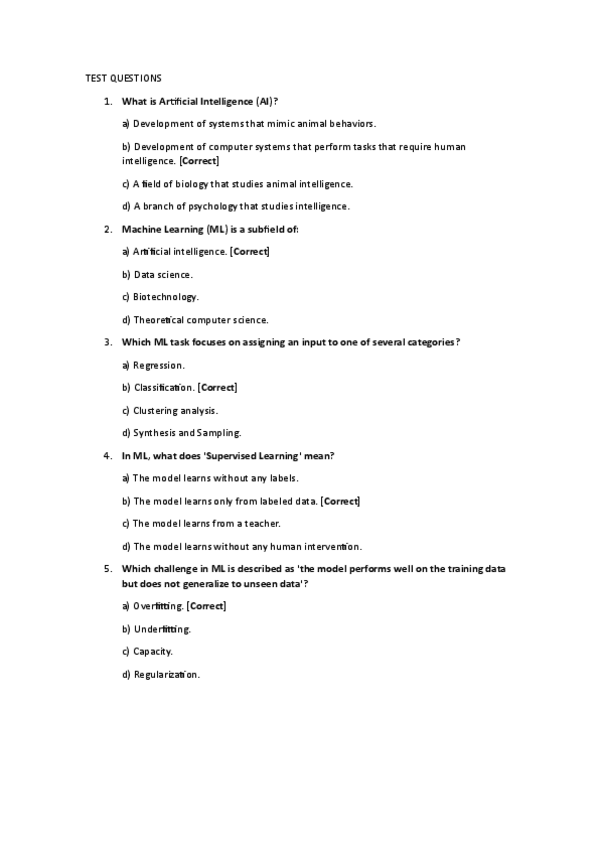 TEST QUESTIONS

1. What is Artificial Intelligence (AI)?

a) Development of systems that mimic animal behaviors.

b) Development of computer systems that perform tasks that require human intelligence. [Correct]

c) A field of biology that studies animal intelligence.

d) A branch of psychology that studies intelligence.

2. Machine Learning (ML) is a subfield of:

a) Artificial intelligence. [Correct]

b) Data science.

c) Biotechnology.

d) Theoretical computer science.

3. Which ML task focuses on assigning an input to one of several categories?

a) Regression.

b) Classification. [Correct]

c) Clustering analysis.

d) Synthesis and Sampling.

4. In ML, what does 'Supervised Learning' mean?

a) The model learns without any labels.

b) The model learns only from labeled data. [Correct]

c) The model learns from a teacher.

d) The model learns without any human intervention.

5. Which challenge in ML is described as 'the model performs well on the training data but does not generalize to unseen data'?

a) Overfitting. [Correct]

b) Underfitting.

c) Capacity.

d) Regularization.